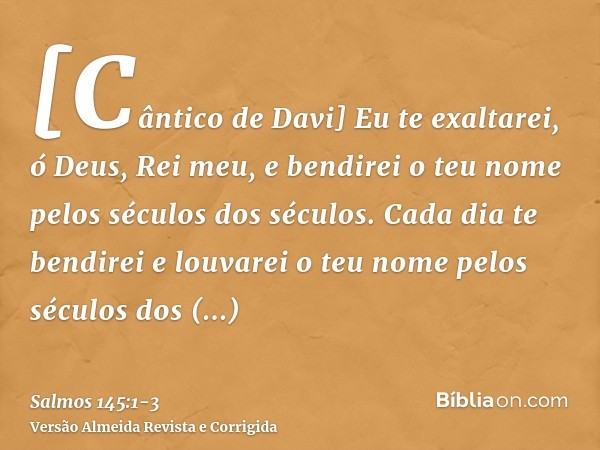 [Cântico de Davi] Eu te exaltarei, ó Deus, Rei meu, e bendirei o teu nome pelos séculos dos séculos. Cada dia te bendirei e louvarei o teu nome pelos séculos dos (...)

Salmos 145:1-3
Versão Almeida Revista e Corrigida

Bíbliaon.com